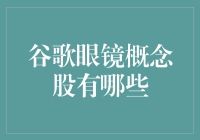 谷歌眼镜概念股有哪些